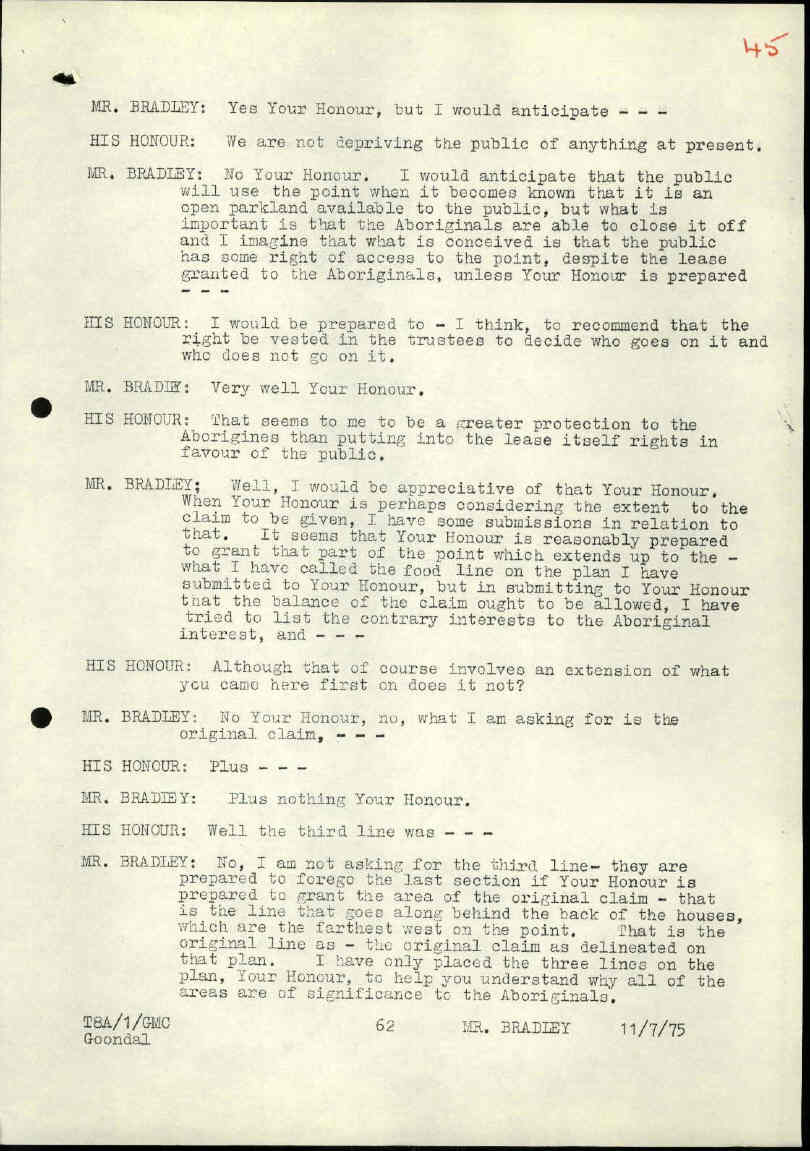 45

MR. BRADLEY: Yes Your Honour, but I would anticipate - - -

HIS HONOUR: We are not depriving the public of anything at present.

MR. BRADLEY: No Your Honour. I would anticipate that the public will use the point when it becomes known that it is an open parkland available to the public, but what is important is that the Aboriginals are able to close it off and I imagine that what is conceived is that the public has some right of access to the point, despite the lease granted to the Aboriginals, unless Your Honour is prepared - - -

HIS HONOUR: I would be prepared to - I think, to recommend that the right be vested in the trustees to decide who goes on it and who does not go on it.

MR. BRADLEY: Very well Your Honour.

HIS HONOUR: That seems to me to be a greater protection to the Aborigines than putting into the lease itself rights in favour of the public.

MR. BRADLEY; Well, I would be appreciative of that Your Honour. When Your Honour is perhaps considering the extent to the claim to be given, I have some submissions in relation to that. It seems that Your Honour is reasonably prepared to grant that part of the point which extends up to the - what I have called the food line on the plan I have submitted to Your Honour, but in submitting to Your Honour that the balance of the claim ought to be allowed, I have tried to list the contrary interests to the Aboriginal interest, and - - -

HIS HONOUR: Although that of course involves an extension of what you came here first on does it not?

MR. BRADLEY: No Your Honour, no, what I am asking for is the original claim, - - -

HIS HONOUR: Plus - - -

MR. BRADLEY: Plus nothing Your Honour.

HIS HONOUR: Well the third line was - - -

MR. BRADLEY: No, I am not asking for the third line- they are prepared to forego the last section if Your Honour is prepared to grant the area of the original claim - that is the line that goes along behind the back of the houses, which are the farthest west on the point. That is the original line as - the original claim as delineated on that plan. I have only placed the three lines on the plan, Your Honour, to help you understand why all of the areas are of significance to the Aboriginals.

T8A/1/GMC
Goondal
62
MR. BRADLEY
11/7/75